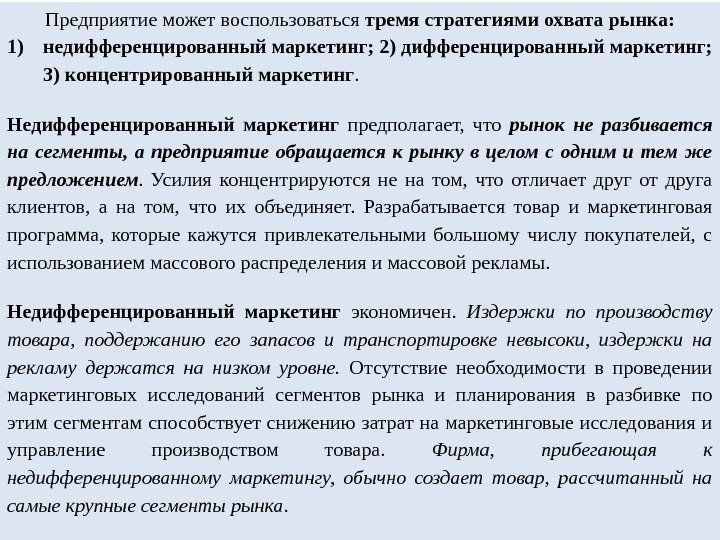 Предприятие может воспользоваться тремя стратегиями охвата рынка:
1) недифференцированный маркетинг; 2) дифференцированный маркетинг; 3) концентрированный маркетинг.

Недифференцированный маркетинг предполагает, что рынок не разбивается на сегменты, а предприятие обращается к рынку в целом с одним и тем же предложением. Усилия концентрируются не на том, что отличает друг от друга клиентов, а на том, что их объединяет. Разрабатывается товар и маркетинговая программа, которые кажутся привлекательными большому числу покупателей, с использованием массового распределения и массовой рекламы.

Недифференцированный маркетинг экономичен. Издержки по производству товара, поддержанию его запасов и транспортировке невысоки, издержки на рекламу держатся на низком уровне. Отсутствие необходимости в проведении маркетинговых исследований сегментов рынка и планирования в разбивке по этим сегментам способствует снижению затрат на маркетинговые исследования и управление производством товара. Фирма, прибегающая к недифференцированному маркетингу, обычно создает товар, рассчитанный на самые крупные сегменты рынка.